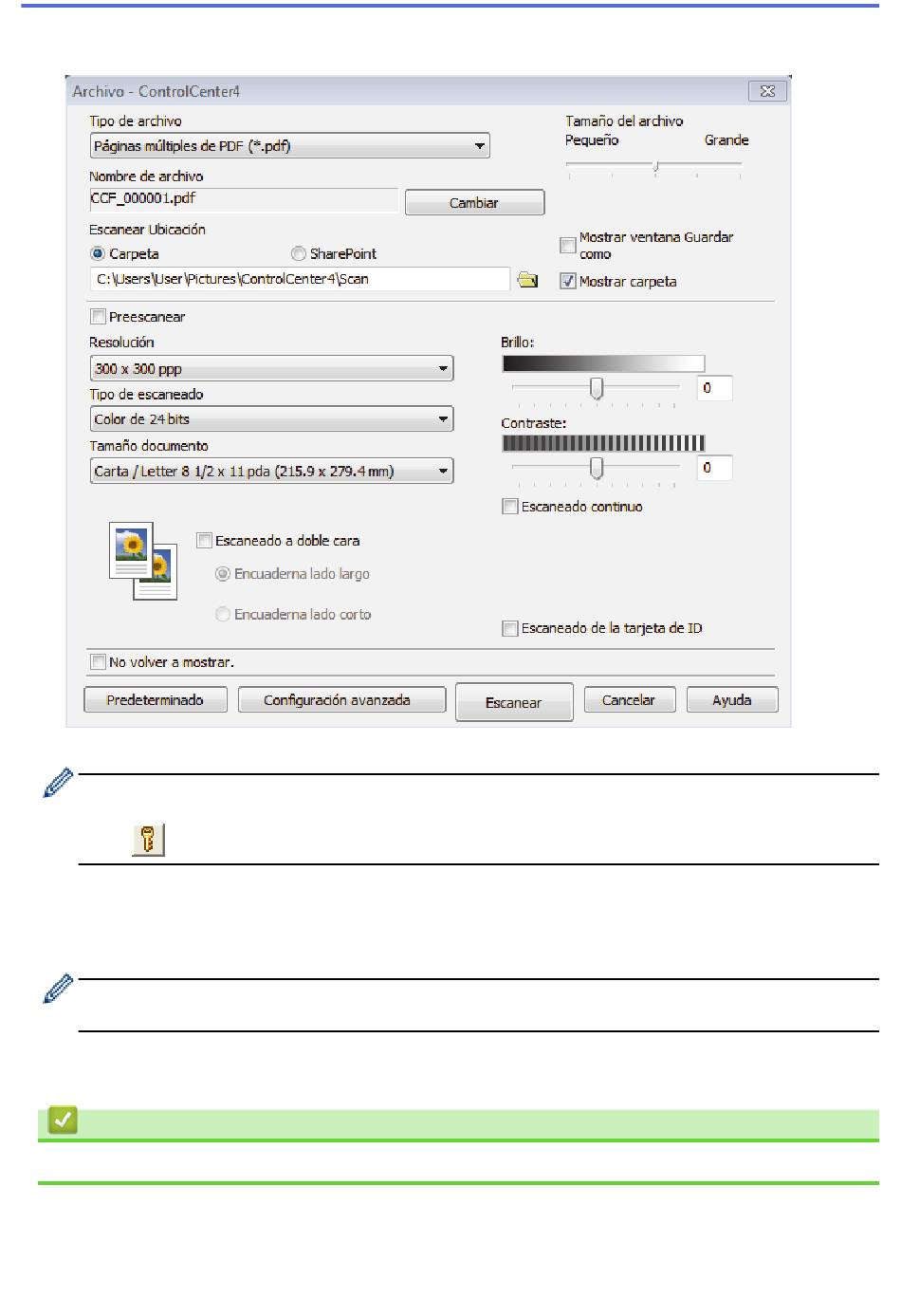 Archivo - ControlCenter4

Tipo de archivo
Páginas múltiples de PDF (*.pdf)

Tamaño del archivo
Pequeño
Grande

Nombre de archivo
CCF_000001.pdf
Cambiar

Escanear Ubicación
Carpeta
SharePoint
C:\Users\User\Pictures\ControlCenter4\Scan

Mostrar ventana Guardar como
Mostrar carpeta

Preescanear

Resolución
300 x 300 ppp

Tipo de escaneado
Color de 24 bits

Tamaño documento
Carta / Letter 8 1/2 x 11 pda (215.9 x 279.4 mm)

Brillo:
0

Contraste:
0

Escaneado continuo

Escaneado a doble cara
Encuaderna lado largo
Encuaderna lado corto

Escaneado de la tarjeta de ID

No volver a mostrar.

Predeterminado
Configuración avanzada
Escanear
Cancelar
Ayuda